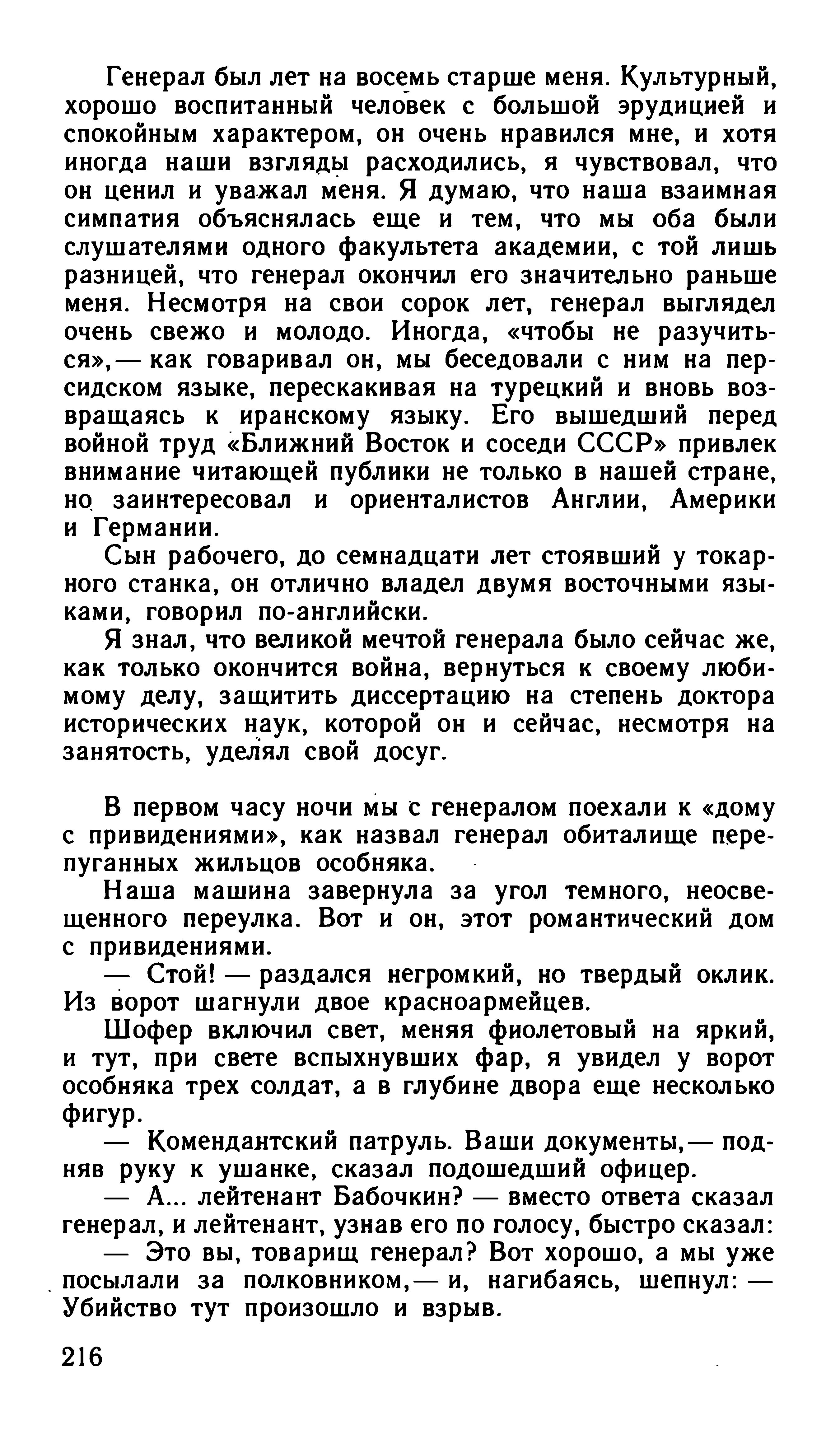 Генерал был лет на восемь старше меня. Культурный, хорошо воспитанный человек с большой эрудицией и спокойным характером, он очень нравился мне, и хотя иногда наши взгляды расходились, я чувствовал, что он ценил и уважал меня. Я думаю, что наша взаимная симпатия объяснялась еще и тем, что мы оба были слушателями одного факультета академии, с той лишь разницей, что генерал окончил его значительно раньше меня. Несмотря на свои сорок лет, генерал выглядел очень свежо и молодо. Иногда, «чтобы не разучиться»,— как говаривал он, мы беседовали с ним на персидском языке, перескакивая на турецкий и вновь возвращаясь к иранскому языку. Его вышедший перед войной труд «Ближний Восток и соседи СССР» привлек внимание читающей публики не только в нашей стране, но заинтересовал и ориенталистов Англии, Америки и Германии.

Сын рабочего, до семнадцати лет стоявший у токарного станка, он отлично владел двумя восточными языками, говорил по-английски.

Я знал, что великой мечтой генерала было сейчас же, как только окончится война, вернуться к своему любимому делу, защитить диссертацию на степень доктора исторических наук, которой он и сейчас, несмотря на занятость, уделял свой досуг.

В первом часу ночи мы с генералом поехали к «дому с привидениями», как назвал генерал обиталище перепуганных жильцов особняка.

Наша машина завернула за угол темного, неосвещенного переулка. Вот и он, этот романтический дом с привидениями.

— Стой! — раздался негромкий, но твердый оклик. Из ворот шагнули двое красноармейцев.

Шофер включил свет, меняя фиолетовый на яркий, и тут, при свете вспыхнувших фар, я увидел у ворот особняка трех солдат, а в глубине двора еще несколько фигур.

— Комендантский патруль. Ваши документы,— подняв руку к ушанке, сказал подошедший офицер.

— А... лейтенант Бабочкин? — вместо ответа сказал генерал, и лейтенант, узнав его по голосу, быстро сказал:

— Это вы, товарищ генерал? Вот хорошо, а мы уже посылали за полковником,— и, нагибаясь, шепнул: — Убийство тут произошло и взрыв.

216